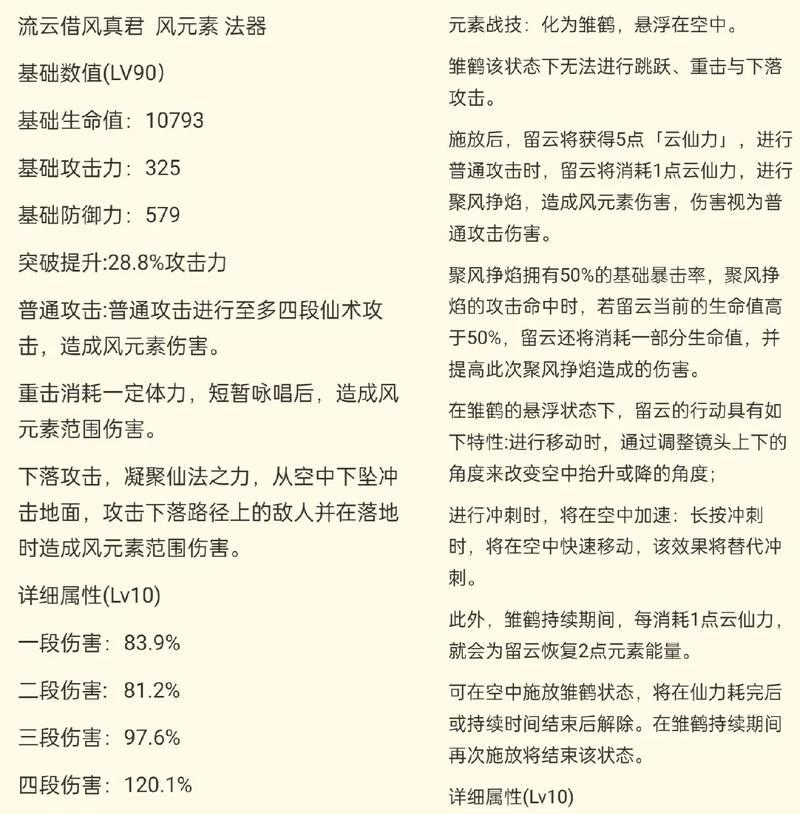 流云借风真君 风元素 法器

基础数值(LV90)

基础生命值：10793

基础攻击力：325

基础防御力：579

突破提升:28.8%攻击力

普通攻击:普通攻击进行至多四段仙术攻击，造成风元素伤害。

重击消耗一定体力，短暂咏唱后，造成风元素范围伤害。

下落攻击，凝聚仙法之力，从空中下坠冲击地面，攻击下落路径上的敌人并在落地时造成风元素范围伤害。

详细属性(Lv10)

一段伤害：83.9%

二段伤害：81.2%

三段伤害：97.6%

四段伤害：120.1%

元素战技：化为雏鹤，悬浮在空中。

雏鹤该状态下无法进行跳跃、重击与下落攻击。

施放后，留云将获得5点「云仙力」，进行普通攻击时，留云将消耗1点云仙力，进行聚风挣焰，造成风元素伤害，伤害视为普通攻击伤害。

聚风挣焰拥有50%的基础暴击率，聚风挣焰的攻击命中时，若留云当前的生命值高于50%，留云还将消耗一部分生命值，并提高此次聚风挣焰造成的伤害。

在雏鹤的悬浮状态下，留云的行动具有如下特性:进行移动时，通过调整镜头上下的角度来改变空中抬升或降的角度；

进行冲刺时，将在空中加速：长按冲刺时，将在空中快速移动，该效果将替代冲刺。

此外，雏鹤持续期间，每消耗1点云仙力，就会为留云恢复2点元素能量。

可在空中施放雏鹤状态，将在仙力耗完后或持续时间结束后解除。在雏鹤持续期间再次施放将结束该状态。

详细属性(Lv10)